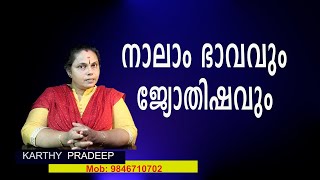 നാലാം ഭാവവും ജ്യോതിഷവും

KARTHY PRADEEP

Mob: 9846710702